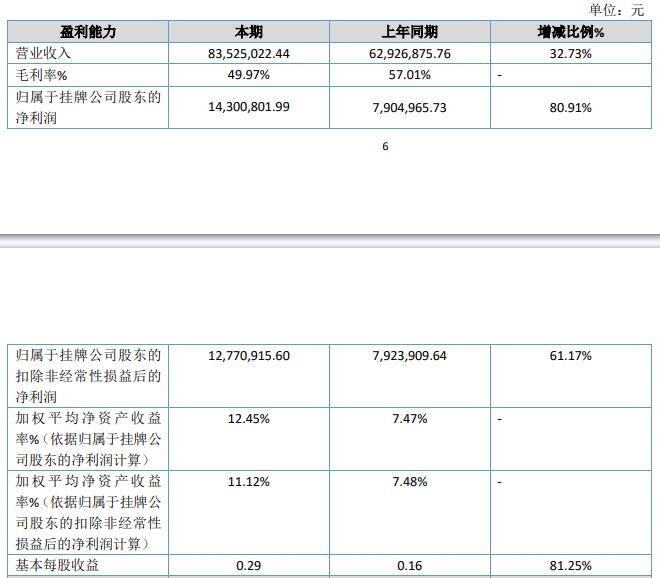 单位：元

| 盈利能力 | 本期 | 上年同期 | 增减比例% |
|---|---|---|---|
| 营业收入 | 83,525,022.44 | 62,926,875.76 | 32.73% |
| 毛利率% | 49.97% | 57.01% | - |
| 归属于挂牌公司股东的净利润 | 14,300,801.99 | 7,904,965.73 | 80.91% |

6

| | | | |
|---|---|---|---|
| 归属于挂牌公司股东的扣除非经常性损益后的净利润 | 12,770,915.60 | 7,923,909.64 | 61.17% |
| 加权平均净资产收益率%（依据归属于挂牌公司股东的净利润计算） | 12.45% | 7.47% | - |
| 加权平均净资产收益率%（依据归属于挂牌公司股东的扣除非经常性损益后的净利润计算） | 11.12% | 7.48% | - |
| 基本每股收益 | 0.29 | 0.16 | 81.25% |